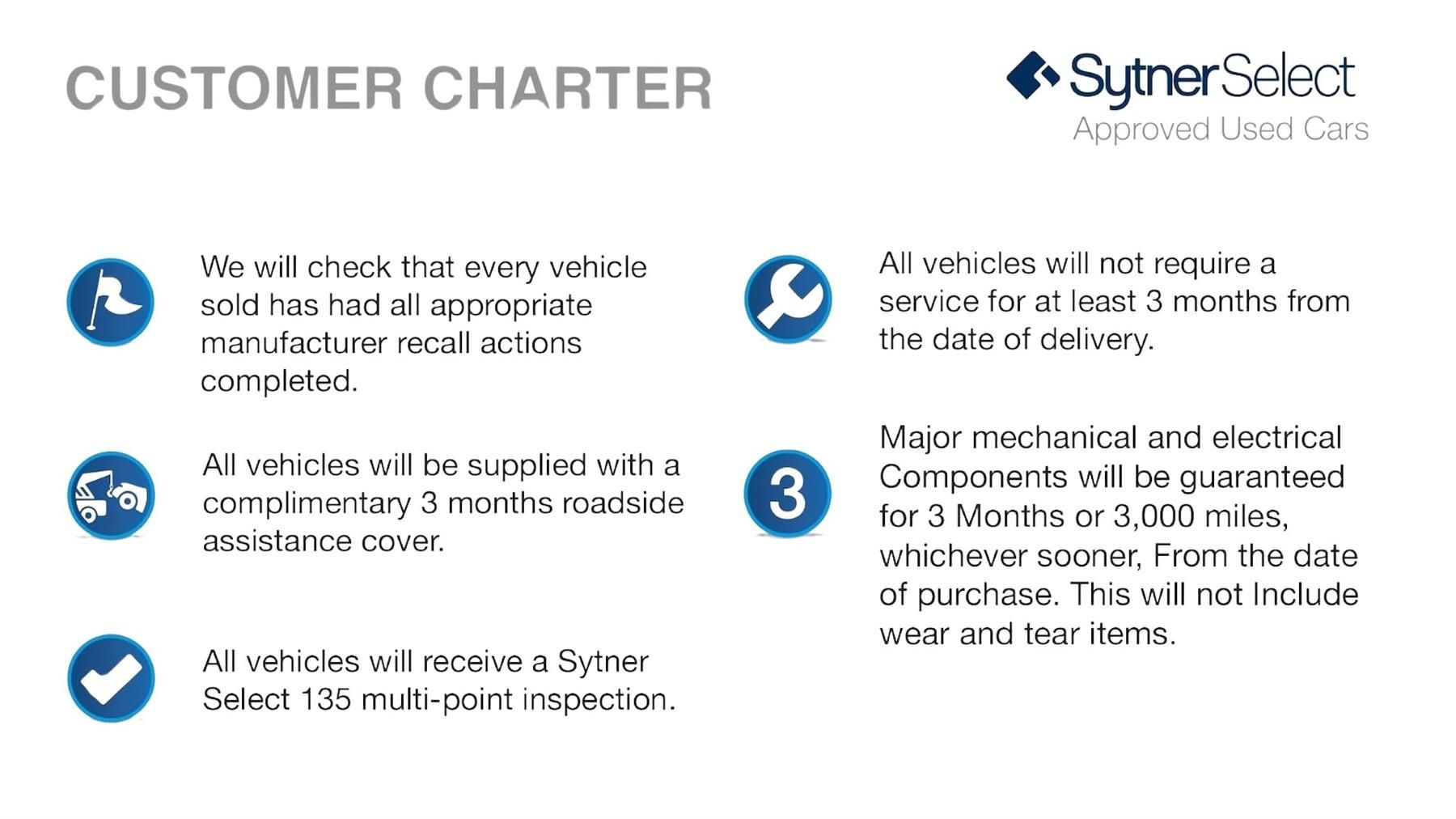 CUSTOMER CHARTER

SytnerSelect
Approved Used Cars

We will check that every vehicle sold has had all appropriate manufacturer recall actions completed.

All vehicles will be supplied with a complimentary 3 months roadside assistance cover.

All vehicles will receive a Sytner Select 135 multi-point inspection.

All vehicles will not require a service for at least 3 months from the date of delivery.

3

Major mechanical and electrical Components will be guaranteed for 3 Months or 3,000 miles, whichever sooner, From the date of purchase. This will not Include wear and tear items.